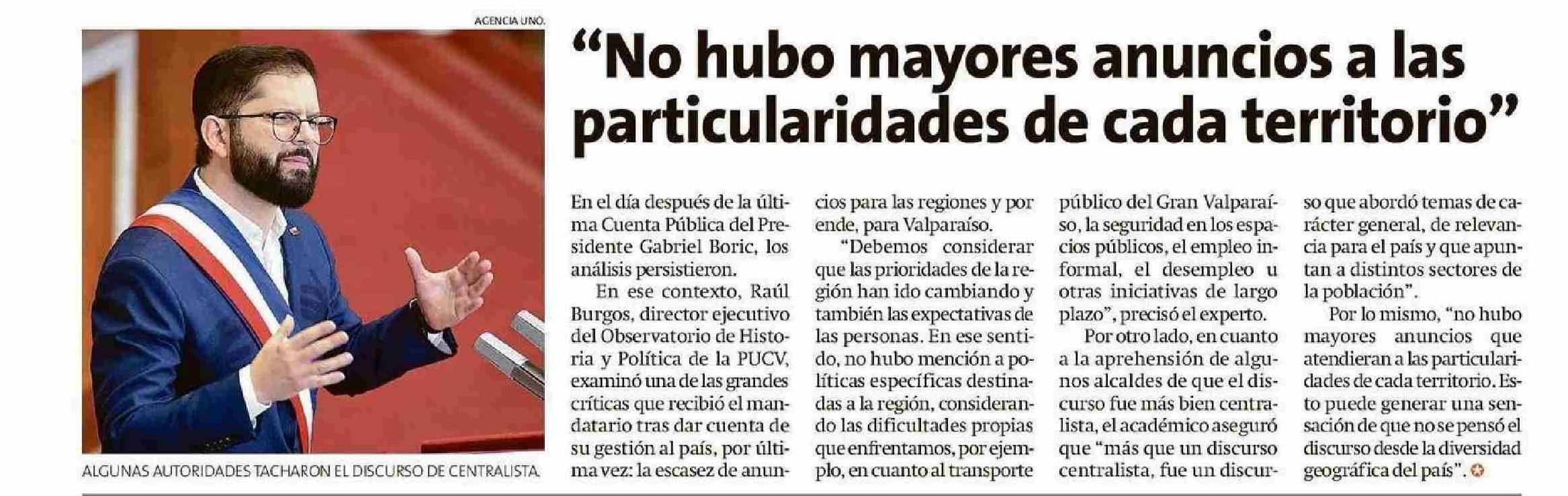 AGENCIA UNO.

ALGUNAS AUTORIDADES TACHARON EL DISCURSO DE CENTRALISTA.

“No hubo mayores anuncios a las particularidades de cada territorio”

En el día después de la última Cuenta Pública del Presidente Gabriel Boric, los análisis persistieron.

En ese contexto, Raúl Burgos, director ejecutivo del Observatorio de Historia y Política de la PUCV, examinó una de las grandes críticas que recibió el mandatario tras dar cuenta de su gestión al país, por última vez: la escasez de anuncios para las regiones y por ende, para Valparaíso.

“Debemos considerar que las prioridades de la región han ido cambiando y también las expectativas de las personas. En ese sentido, no hubo mención a políticas específicas destinadas a la región, considerando las dificultades propias que enfrentamos, por ejemplo, en cuanto al transporte público del Gran Valparaíso, la seguridad en los espacios públicos, el empleo informal, el desempleo u otras iniciativas de largo plazo”, precisó el experto.

Por otro lado, en cuanto a la aprehensión de algunos alcaldes de que el discurso fue más bien centralista, el académico aseguró que “más que un discurso centralista, fue un discurso que abordó temas de carácter general, de relevancia para el país y que apuntan a distintos sectores de la población”.

Por lo mismo, “no hubo mayores anuncios que atendieran a las particularidades de cada territorio. Esto puede generar una sensación de que no se pensó el discurso desde la diversidad geográfica del país”.